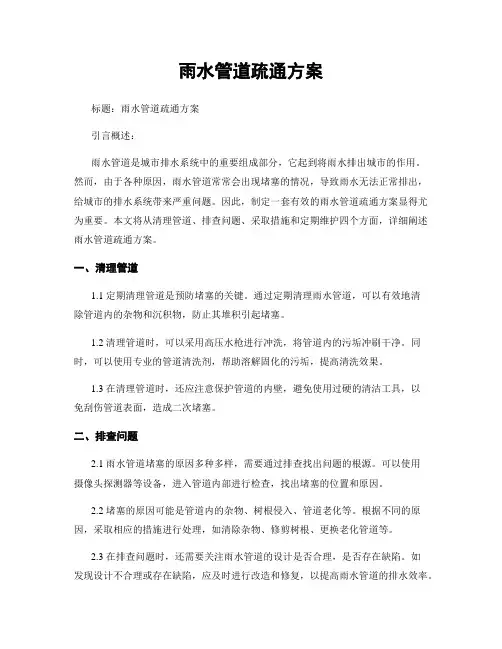 雨水管道疏通方案

标题：雨水管道疏通方案

引言概述：

雨水管道是城市排水系统中的重要组成部分，它起到将雨水排出城市的作用。然而，由于各种原因，雨水管道常常会出现堵塞的情况，导致雨水无法正常排出，给城市的排水系统带来严重问题。因此，制定一套有效的雨水管道疏通方案显得尤为重要。本文将从清理管道、排查问题、采取措施和定期维护四个方面，详细阐述雨水管道疏通方案。

一、清理管道

1.1 定期清理管道是预防堵塞的关键。通过定期清理雨水管道，可以有效地清除管道内的杂物和沉积物，防止其堆积引起堵塞。

1.2 清理管道时，可以采用高压水枪进行冲洗，将管道内的污垢冲刷干净。同时，可以使用专业的管道清洗剂，帮助溶解固化的污垢，提高清洗效果。

1.3 在清理管道时，还应注意保护管道的内壁，避免使用过硬的清洁工具，以免刮伤管道表面，造成二次堵塞。

二、排查问题

2.1 雨水管道堵塞的原因多种多样，需要通过排查找出问题的根源。可以使用摄像头探测器等设备，进入管道内部进行检查，找出堵塞的位置和原因。

2.2 堵塞的原因可能是管道内的杂物、树根侵入、管道老化等。根据不同的原因，采取相应的措施进行处理，如清除杂物、修剪树根、更换老化管道等。

2.3 在排查问题时，还需要关注雨水管道的设计是否合理，是否存在缺陷。如发现设计不合理或存在缺陷，应及时进行改造和修复，以提高雨水管道的排水效率。